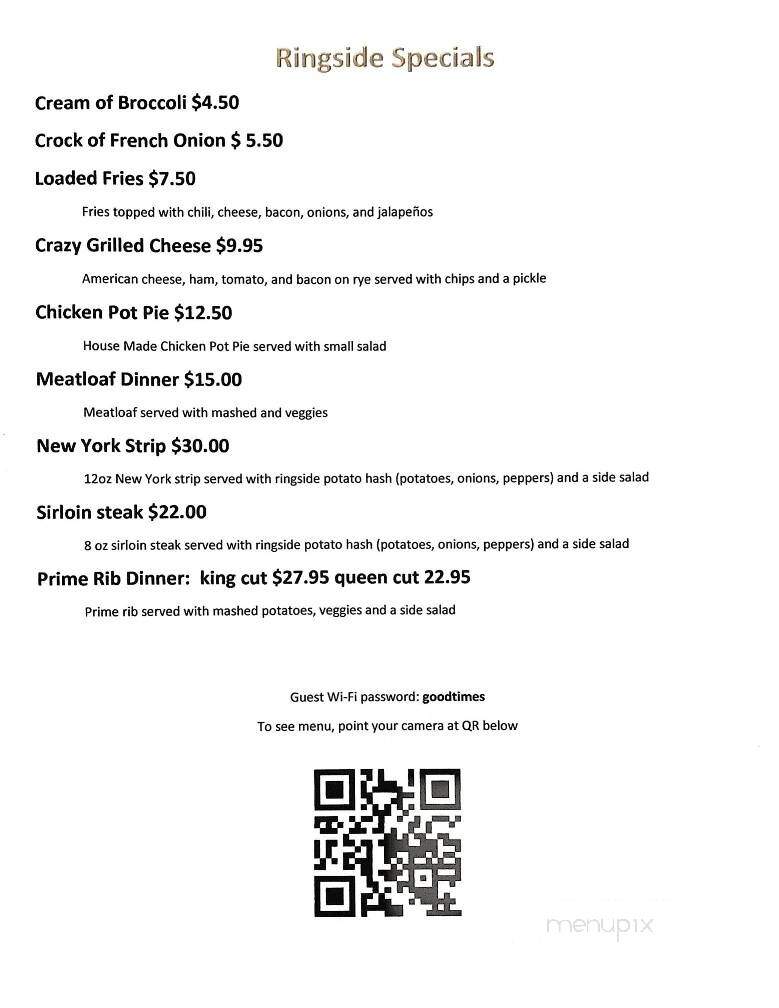 Ringside Specials

Cream of Broccoli $4.50

Crock of French Onion $ 5.50

Loaded Fries $7.50

Fries topped with chili, cheese, bacon, onions, and jalapeños

Crazy Grilled Cheese $9.95

American cheese, ham, tomato, and bacon on rye served with chips and a pickle

Chicken Pot Pie $12.50

House Made Chicken Pot Pie served with small salad

Meatloaf Dinner $15.00

Meatloaf served with mashed and veggies

New York Strip $30.00

12oz New York strip served with ringside potato hash (potatoes, onions, peppers) and a side salad

Sirloin steak $22.00

8 oz sirloin steak served with ringside potato hash (potatoes, onions, peppers) and a side salad

Prime Rib Dinner: king cut $27.95 queen cut 22.95

Prime rib served with mashed potatoes, veggies and a side salad

Guest Wi-Fi password: goodtimes

To see menu, point your camera at QR below

menupix